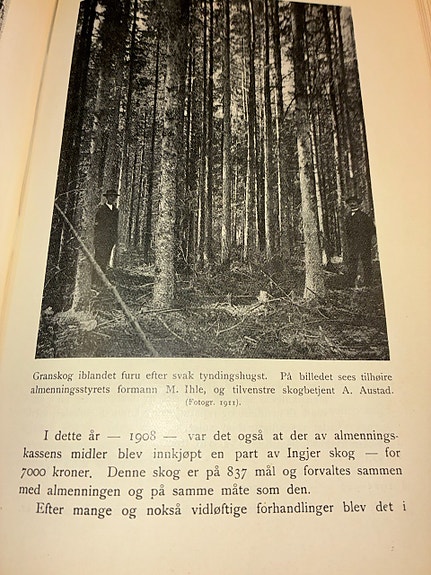 Granskog iblandet furu efter svak tyndingshugst. På billedet sees tilhøire almenningsstyrets formann M. Ihle, og tilvenstre skogbetjent A. Austad. (Fotogr. 1911).

I dette år — 1908 — var det også at der av almenningskassens midler blev innkjøpt en part av Ingjer skog — for 7000 kroner. Denne skog er på 837 mål og forvaltes sammen med almenningen og på samme måte som den.

Efter mange og nokså vidløftige forhandlinger blev det i